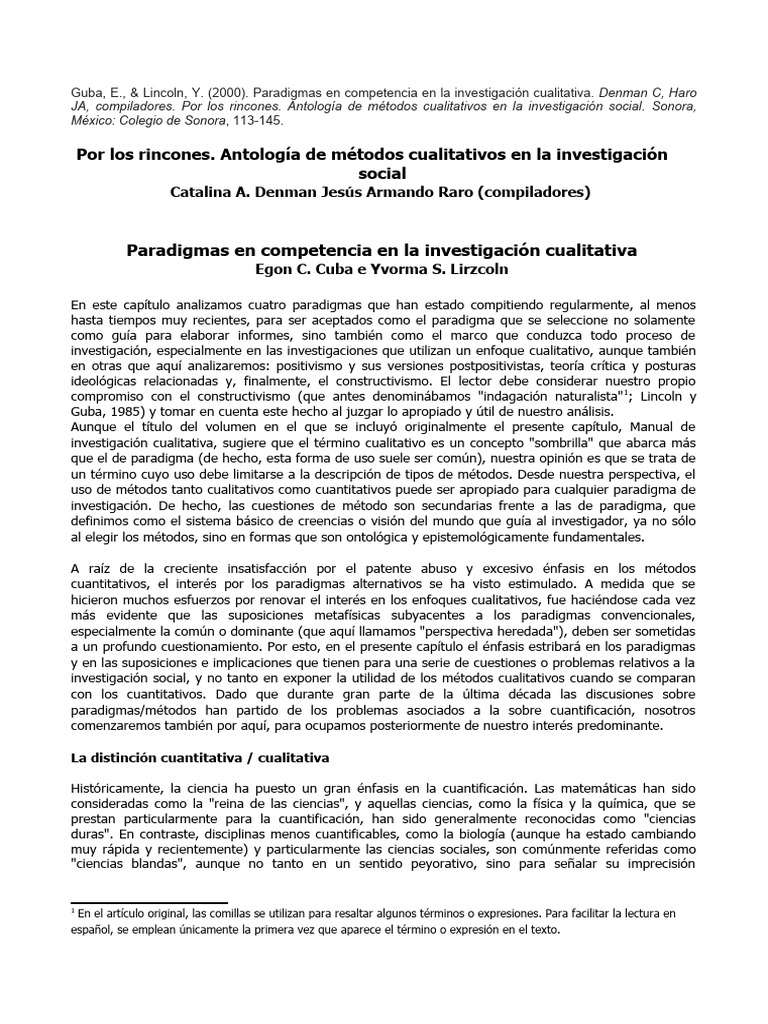 Guba, E., & Lincoln, Y. (2000). Paradigmas en competencia en la investigación cualitativa. Denman C, Haro JA, compiladores. Por los rincones. Antología de métodos cualitativos en la investigación social. Sonora, México: Colegio de Sonora, 113-145.

Por los rincones. Antología de métodos cualitativos en la investigación social

Catalina A. Denman Jesús Armando Raro (compiladores)

Paradigmas en competencia en la investigación cualitativa

Egon C. Cuba e Yvorma S. Lirzcoln

En este capítulo analizamos cuatro paradigmas que han estado compitiendo regularmente, al menos hasta tiempos muy recientes, para ser aceptados como el paradigma que se seleccione no solamente como guía para elaborar informes, sino también como el marco que conduzca todo proceso de investigación, especialmente en las investigaciones que utilizan un enfoque cualitativo, aunque también en otras que aquí analizaremos: positivismo y sus versiones postpositivistas, teoría crítica y posturas ideológicas relacionadas y, finalmente, el constructivismo. El lector debe considerar nuestro propio compromiso con el constructivismo (que antes denominábamos "indagación naturalista"$^1$; Lincoln y Guba, 1985) y tomar en cuenta este hecho al juzgar lo apropiado y útil de nuestro análisis.
Aunque el título del volumen en el que se incluyó originalmente el presente capítulo, Manual de investigación cualitativa, sugiere que el término cualitativo es un concepto "sombrilla" que abarca más que el de paradigma (de hecho, esta forma de uso suele ser común), nuestra opinión es que se trata de un término cuyo uso debe limitarse a la descripción de tipos de métodos. Desde nuestra perspectiva, el uso de métodos tanto cualitativos como cuantitativos puede ser apropiado para cualquier paradigma de investigación. De hecho, las cuestiones de método son secundarias frente a las de paradigma, que definimos como el sistema básico de creencias o visión del mundo que guía al investigador, ya no sólo al elegir los métodos, sino en formas que son ontológica y epistemológicamente fundamentales.

A raíz de la creciente insatisfacción por el patente abuso y excesivo énfasis en los métodos cuantitativos, el interés por los paradigmas alternativos se ha visto estimulado. A medida que se hicieron muchos esfuerzos por renovar el interés en los enfoques cualitativos, fue haciéndose cada vez más evidente que las suposiciones metafísicas subyacentes a los paradigmas convencionales, especialmente la común o dominante (que aquí llamamos "perspectiva heredada"), deben ser sometidas a un profundo cuestionamiento. Por esto, en el presente capítulo el énfasis estribará en los paradigmas y en las suposiciones e implicaciones que tienen para una serie de cuestiones o problemas relativos a la investigación social, y no tanto en exponer la utilidad de los métodos cualitativos cuando se comparan con los cuantitativos. Dado que durante gran parte de la última década las discusiones sobre paradigmas/métodos han partido de los problemas asociados a la sobre cuantificación, nosotros comenzaremos también por aquí, para ocupamos posteriormente de nuestro interés predominante.

La distinción cuantitativa / cualitativa

Históricamente, la ciencia ha puesto un gran énfasis en la cuantificación. Las matemáticas han sido consideradas como la "reina de las ciencias", y aquellas ciencias, como la física y la química, que se prestan particularmente para la cuantificación, han sido generalmente reconocidas como "ciencias duras". En contraste, disciplinas menos cuantificables, como la biología (aunque ha estado cambiando muy rápida y recientemente) y particularmente las ciencias sociales, son comúnmente referidas como "ciencias blandas", aunque no tanto en un sentido peyorativo, sino para señalar su imprecisión

$^1$ En el artículo original, las comillas se utilizan para resaltar algunos términos o expresiones. Para facilitar la lectura en español, se emplean únicamente la primera vez que aparece el término o expresión en el texto.